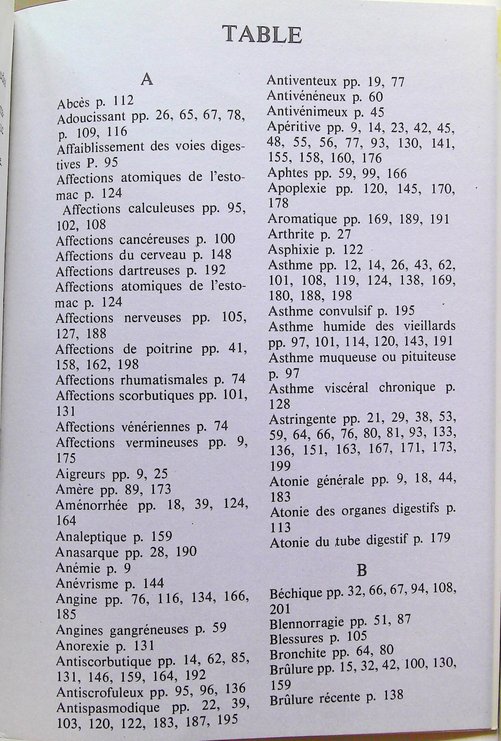 TABLE

A

Abcès p. 112
Adoucissant pp. 26, 65, 67, 78, p. 109, 116
Affaiblissement des voies digestives P. 95
Affections atomiques de l'estomac p. 124
Affections calculeuses pp. 95, 102, 108
Affections cancéreuses p. 100
Affections du cerveau p. 148
Affections dartreuses p. 192
Affections atomiques de l'estomac p. 124
Affections nerveuses pp. 105, 127, 188
Affections de poitrine pp. 41, 158, 162, 198
Affections rhumatismales p. 74
Affections scorbutiques pp. 101, 131
Affections vénériennes p. 74
Affections vermineuses pp. 9, 175
Aigreurs pp. 9, 25
Amère pp. 89, 173
Aménorrhée pp. 18, 39, 124, 164
Analeptique p. 159
Anasarque pp. 28, 190
Anémie p. 9
Anévrisme p. 144
Angine pp. 76, 116, 134, 166, 185
Angines gangréneuses p. 59
Anorexie p. 131
Antiscorbutique pp. 14, 62, 85, 131, 146, 159, 164, 192
Antiscrofuleux pp. 95, 96, 136
Antispasmodique pp. 22, 39, 103, 120, 122, 183, 187, 195

Antiventeux pp. 19, 77
Antivénéneux p. 60
Antivénimeux p. 45
Apéritive pp. 9, 14, 23, 42, 45, 48, 55, 56, 77, 93, 130, 141, 155, 158, 160, 176
Aphtes pp. 59, 99, 166
Apoplexie pp. 120, 145, 170, 178
Aromatique pp. 169, 189, 191
Arthrite p. 27
Asphixie p. 122
Asthme pp. 12, 14, 26, 43, 62, 101, 108, 119, 124, 138, 169, 180, 188, 198
Asthme convulsif p. 195
Asthme humide des vieillards pp. 97, 101, 114, 120, 143, 191
Asthme muqueuse ou pituiteuse p. 97
Asthme viscéral chronique p. 128
Astringente pp. 21, 29, 38, 53, 59, 64, 66, 76, 80, 81, 93, 133, 136, 151, 163, 167, 171, 173, 199
Atonie générale pp. 9, 18, 44, 183
Atonie des organes digestifs p. 113
Atonie du tube digestif p. 179

B

Béchique pp. 32, 66, 67, 94, 108, 201
Blennorragie pp. 51, 87
Blessures p. 105
Bronchite pp. 64, 80
Brûlure pp. 15, 32, 42, 100, 130, 159
Brûlure récente p. 138